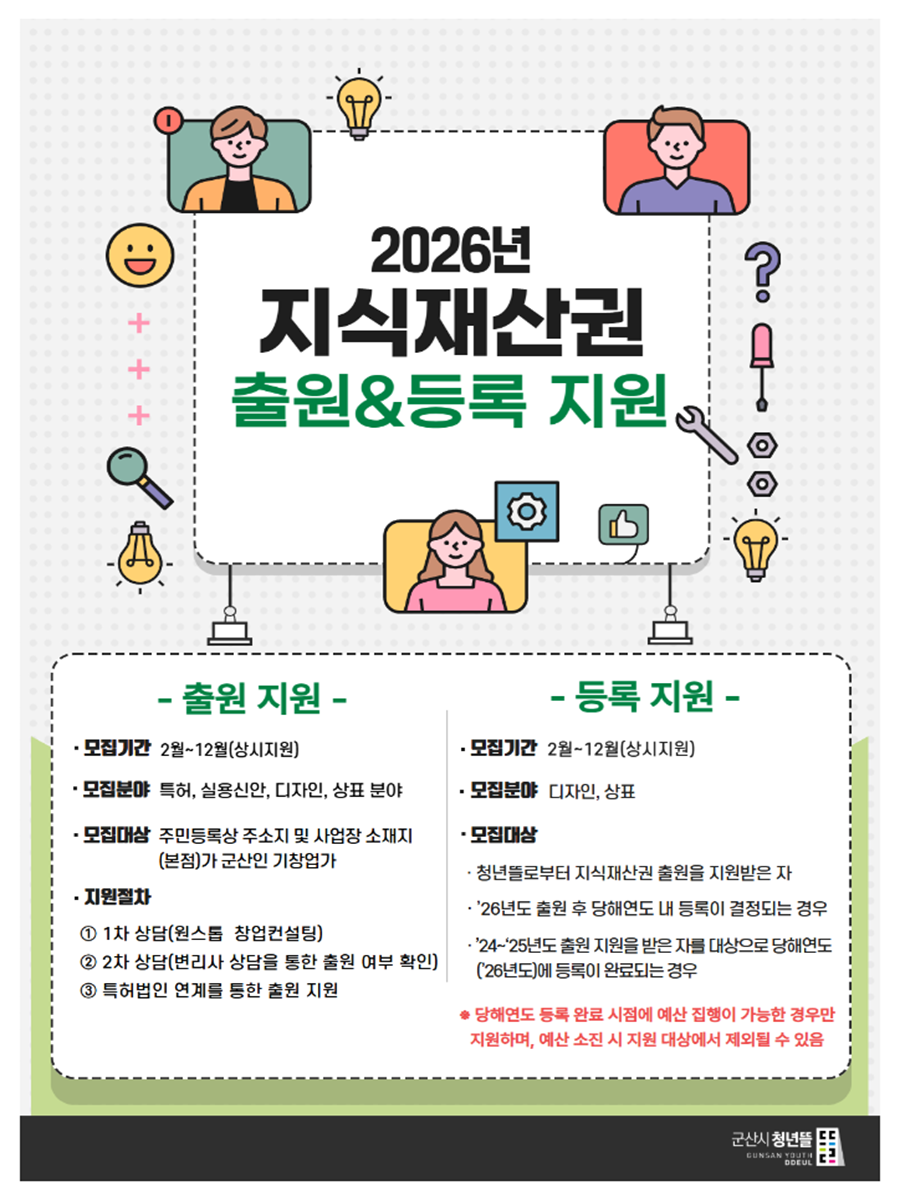 2026년
지식재산권
출원&등록 지원

- 출원 지원 -

· 모집기간 2월~12월(상시지원)

· 모집분야 특허, 실용신안, 디자인, 상표 분야

· 모집대상 주민등록상 주소지 및 사업장 소재지 (본점)가 군산인 기창업가

· 지원절차

① 1차 상담(원스톱 창업컨설팅)

② 2차 상담(변리사 상담을 통한 출원 여부 확인)

③ 특허법인 연계를 통한 출원 지원

- 등록 지원 -

· 모집기간 2월~12월(상시지원)

· 모집분야 디자인, 상표

· 모집대상

· 청년뜰로부터 지식재산권 출원을 지원받은 자

· '26년도 출원 후 당해연도 내 등록이 결정되는 경우

· '24~'25년도 출원 지원을 받은 자를 대상으로 당해연도 ('26년도)에 등록이 완료되는 경우

※ 당해연도 등록 완료 시점에 예산 집행이 가능한 경우만 지원하며, 예산 소진 시 지원 대상에서 제외될 수 있음

군산시 청년뜰
GUNSAN YOUTH DDEUL